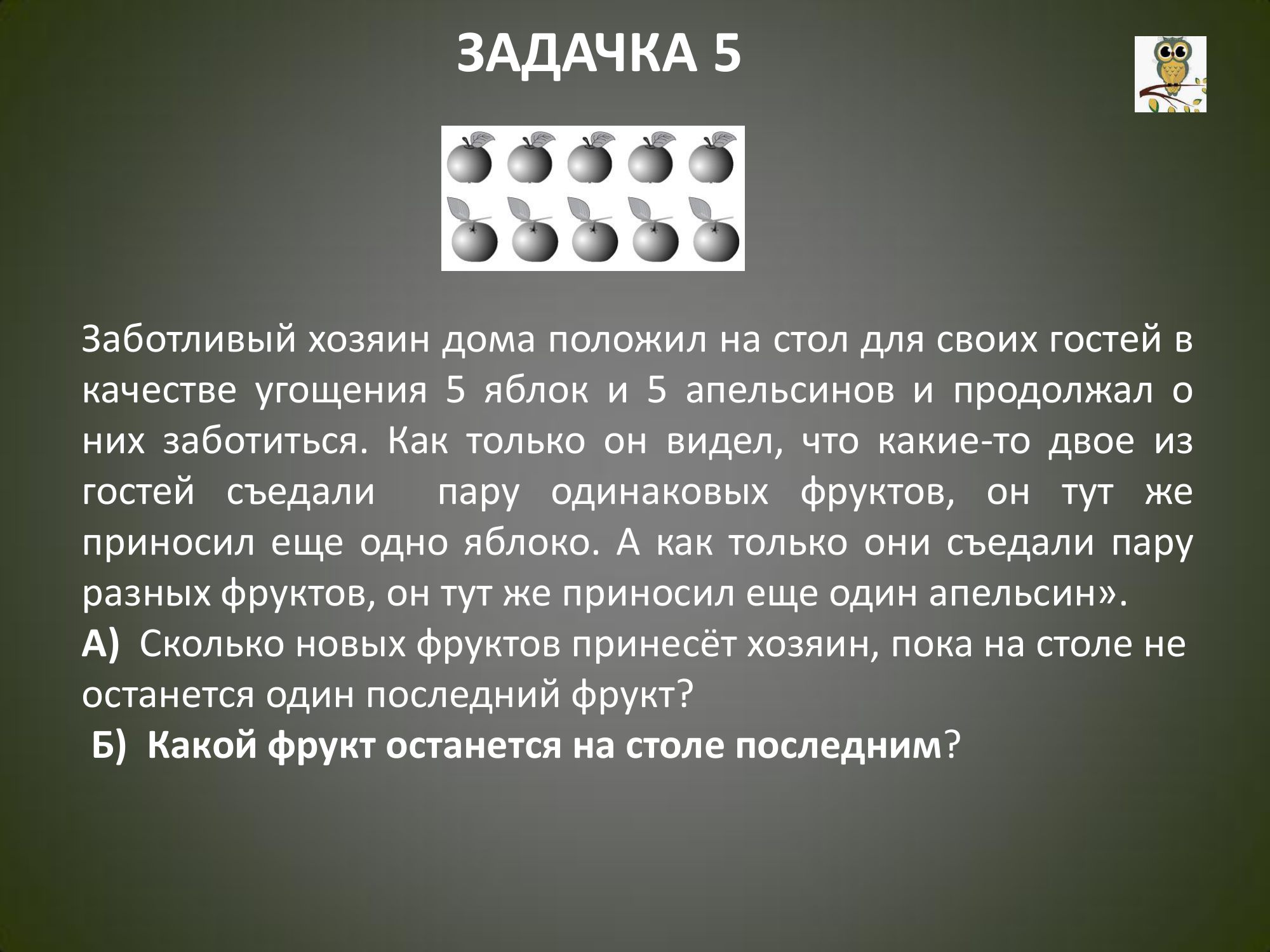 ЗАДАЧКА 5

Заботливый хозяин дома положил на стол для своих гостей в качестве угощения 5 яблок и 5 апельсинов и продолжал о них заботиться. Как только он видел, что какие-то двое из гостей съедали пару одинаковых фруктов, он тут же приносил еще одно яблоко. А как только они съедали пару разных фруктов, он тут же приносил еще один апельсин».

А) Сколько новых фруктов принесёт хозяин, пока на столе не останется один последний фрукт?

Б) Какой фрукт останется на столе последним?